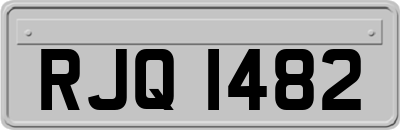 RJQ 1482